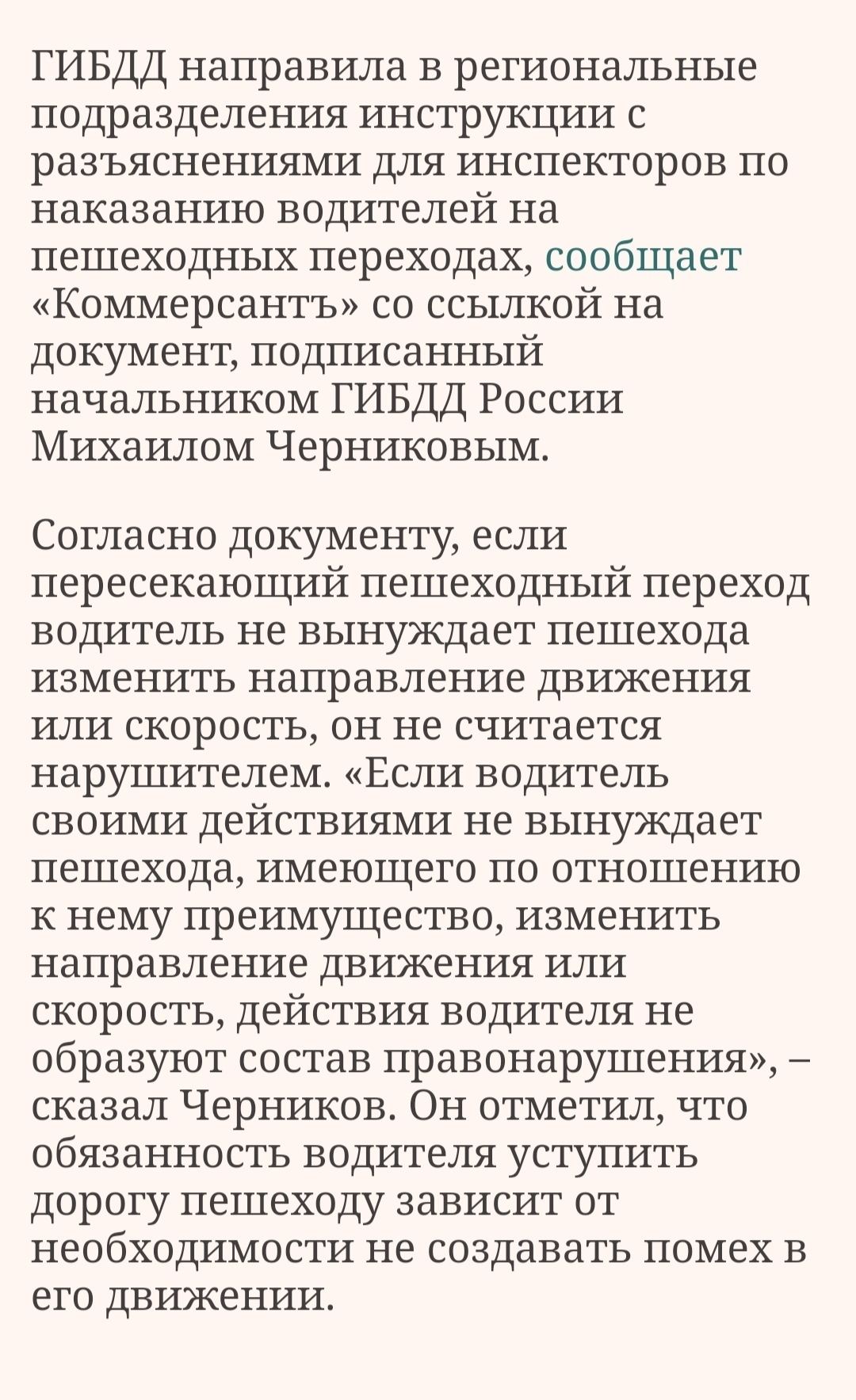 ГИБДД направила в региональные подразделения инструкции с разъяснениями для инспекторов по наказанию водителей на пешеходных переходах, сообщает «Коммерсантъ» со ссылкой на документ, подписанный начальником ГИБДД России Михаилом Черниковым.

Согласно документу, если пересекающий пешеходный переход водитель не вынуждает пешехода изменить направление движения или скорость, он не считается нарушителем. «Если водитель своими действиями не вынуждает пешехода, имеющего по отношению к нему преимущество, изменить направление движения или скорость, действия водителя не образуют состав правонарушения», – сказал Черников. Он отметил, что обязанность водителя уступить дорогу пешеходу зависит от необходимости не создавать помех в его движении.